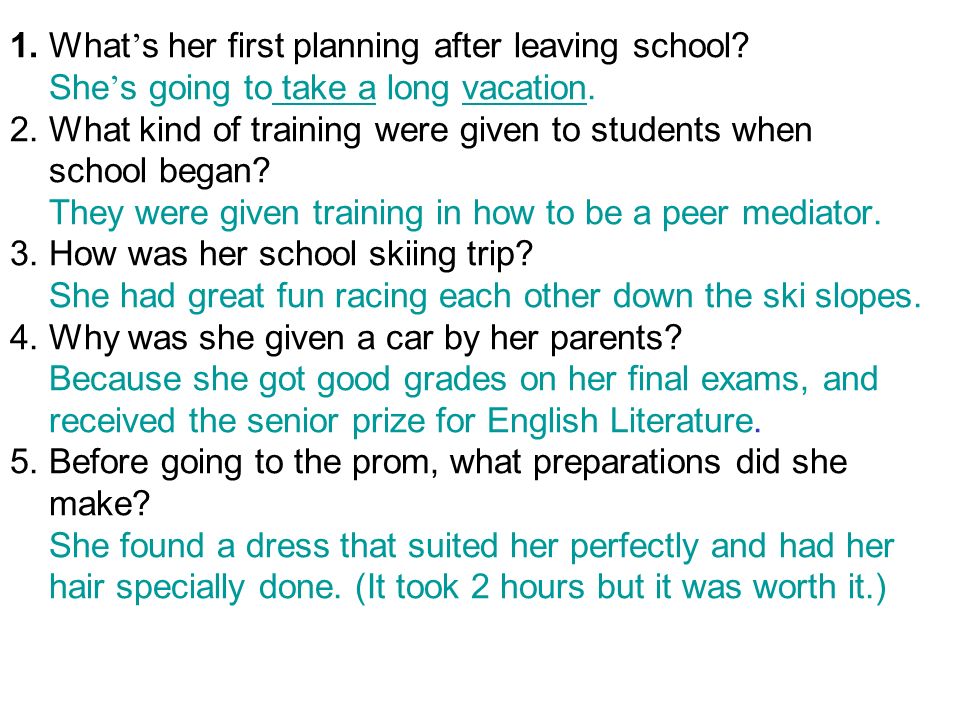 1. What's her first planning after leaving school?
She's going to take a long vacation.
2. What kind of training were given to students when school began?
They were given training in how to be a peer mediator.
3. How was her school skiing trip?
She had great fun racing each other down the ski slopes.
4. Why was she given a car by her parents?
Because she got good grades on her final exams, and received the senior prize for English Literature.
5. Before going to the prom, what preparations did she make?
She found a dress that suited her perfectly and had her hair specially done. (It took 2 hours but it was worth it.)